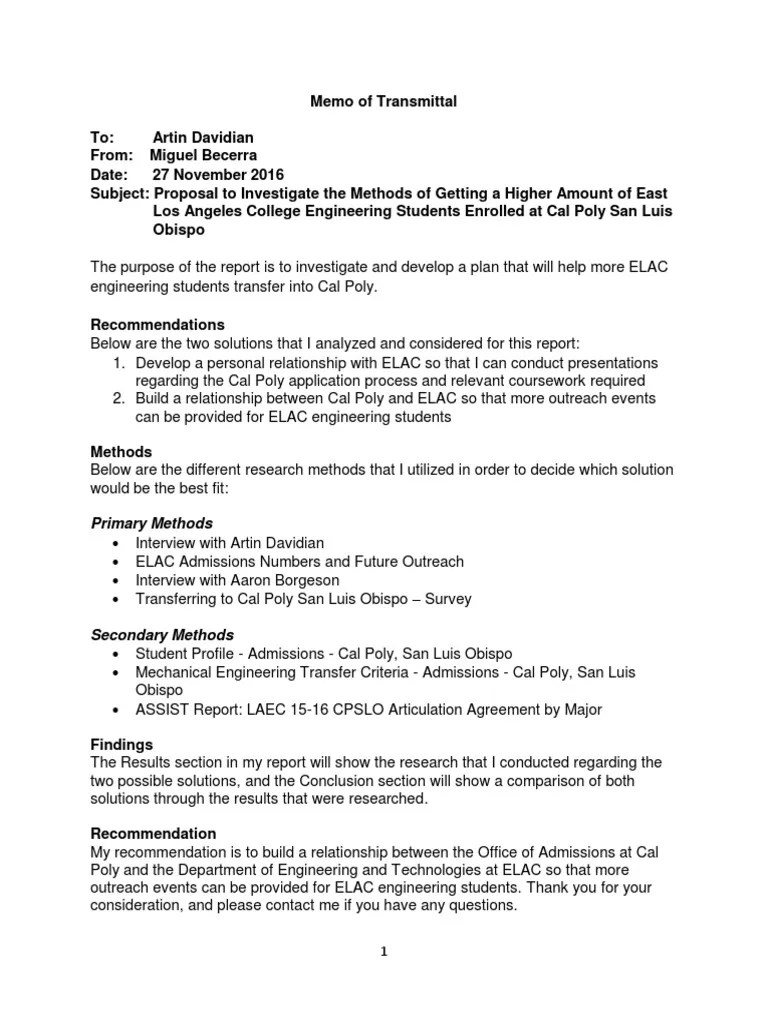 Memo of Transmittal

To: Artin Davidian
From: Miguel Becerra
Date: 27 November 2016
Subject: Proposal to Investigate the Methods of Getting a Higher Amount of East Los Angeles College Engineering Students Enrolled at Cal Poly San Luis Obispo

The purpose of the report is to investigate and develop a plan that will help more ELAC engineering students transfer into Cal Poly.

Recommendations
Below are the two solutions that I analyzed and considered for this report:
1. Develop a personal relationship with ELAC so that I can conduct presentations regarding the Cal Poly application process and relevant coursework required
2. Build a relationship between Cal Poly and ELAC so that more outreach events can be provided for ELAC engineering students

Methods
Below are the different research methods that I utilized in order to decide which solution would be the best fit:

Primary Methods
• Interview with Artin Davidian
• ELAC Admissions Numbers and Future Outreach
• Interview with Aaron Borgeson
• Transferring to Cal Poly San Luis Obispo – Survey

Secondary Methods
• Student Profile - Admissions - Cal Poly, San Luis Obispo
• Mechanical Engineering Transfer Criteria - Admissions - Cal Poly, San Luis Obispo
• ASSIST Report: LAEC 15-16 CPSLO Articulation Agreement by Major

Findings
The Results section in my report will show the research that I conducted regarding the two possible solutions, and the Conclusion section will show a comparison of both solutions through the results that were researched.

Recommendation
My recommendation is to build a relationship between the Office of Admissions at Cal Poly and the Department of Engineering and Technologies at ELAC so that more outreach events can be provided for ELAC engineering students. Thank you for your consideration, and please contact me if you have any questions.

1